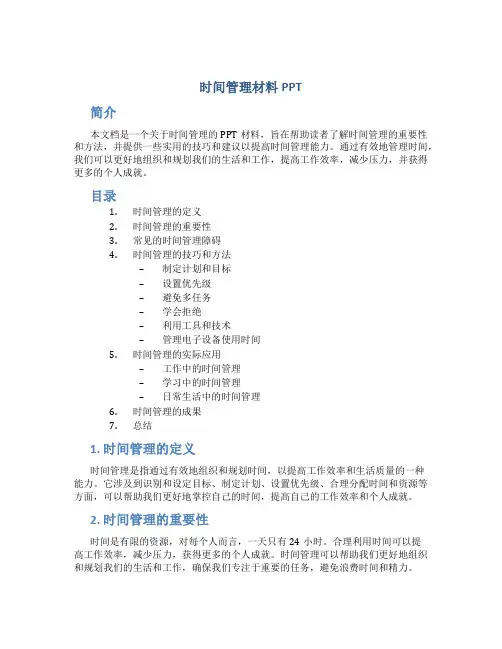 时间管理材料 PPT

简介

本文档是一个关于时间管理的 PPT 材料，旨在帮助读者了解时间管理的重要性和方法，并提供一些实用的技巧和建议以提高时间管理能力。通过有效地管理时间，我们可以更好地组织和规划我们的生活和工作，提高工作效率，减少压力，并获得更多的个人成就。

目录

1. 时间管理的定义
2. 时间管理的重要性
3. 常见的时间管理障碍
4. 时间管理的技巧和方法
   – 制定计划和目标
   – 设置优先级
   – 避免多任务
   – 学会拒绝
   – 利用工具和技术
   – 管理电子设备使用时间
5. 时间管理的实际应用
   – 工作中的时间管理
   – 学习中的时间管理
   – 日常生活中的时间管理
6. 时间管理的成果
7. 总结

1. 时间管理的定义

时间管理是指通过有效地组织和规划时间，以提高工作效率和生活质量的一种能力。它涉及到识别和设定目标、制定计划、设置优先级、合理分配时间和资源等方面，可以帮助我们更好地掌控自己的时间，提高自己的工作效率和个人成就。

2. 时间管理的重要性

时间是有限的资源，对每个人而言，一天只有 24 小时。合理利用时间可以提高工作效率，减少压力，获得更多的个人成就。时间管理可以帮助我们更好地组织和规划我们的生活和工作，确保我们专注于重要的任务，避免浪费时间和精力。